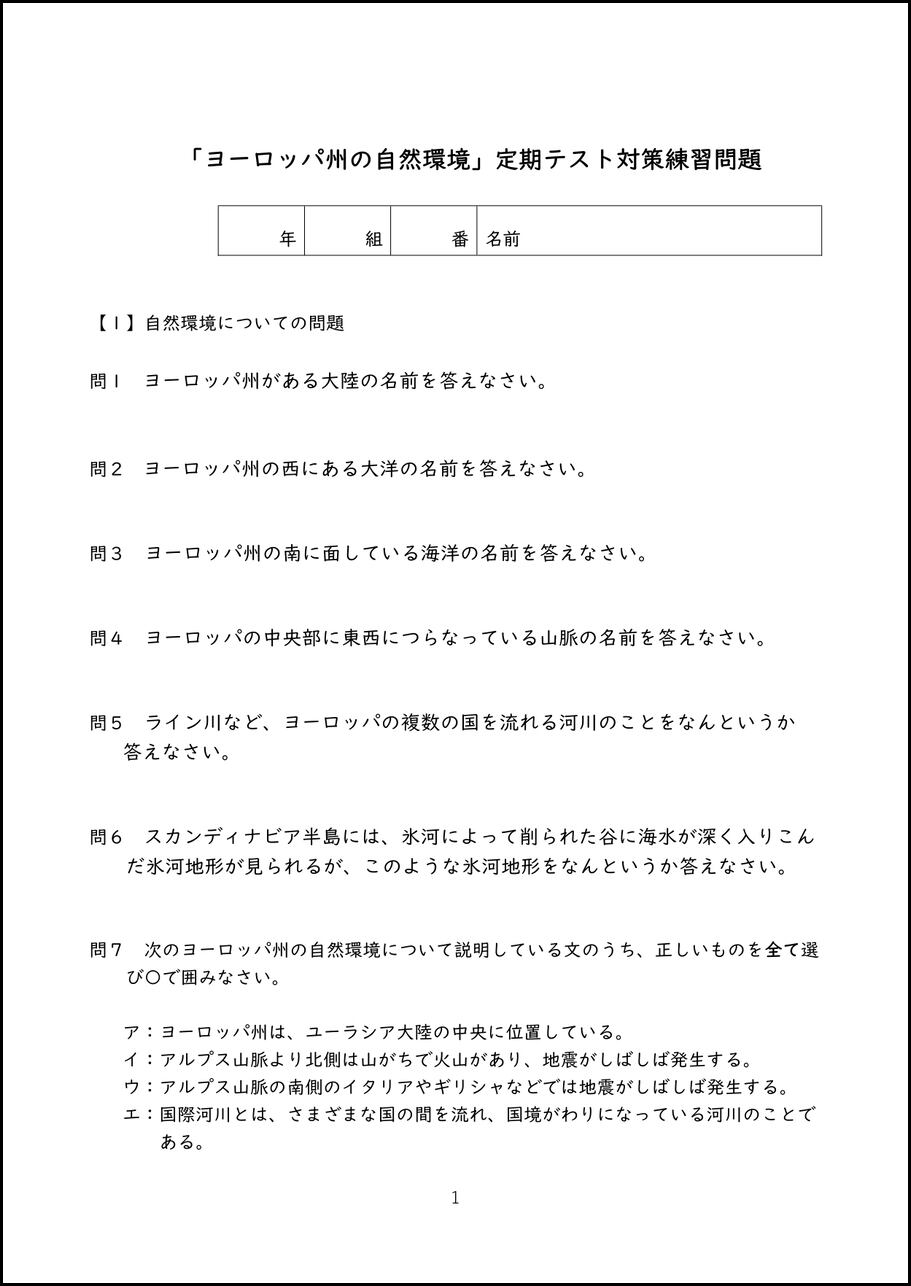 「ヨーロッパ州の自然環境」定期テスト対策練習問題

| 年 | 組 | 番 | 名前 |
|---|---|---|---|

【１】自然環境についての問題

問１　ヨーロッパ州がある大陸の名前を答えなさい。

問２　ヨーロッパ州の西にある大洋の名前を答えなさい。

問３　ヨーロッパ州の南に面している海洋の名前を答えなさい。

問４　ヨーロッパの中央部に東西につらなっている山脈の名前を答えなさい。

問５　ライン川など、ヨーロッパの複数の国を流れる河川のことをなんというか答えなさい。

問６　スカンディナビア半島には、氷河によって削られた谷に海水が深く入りこんだ氷河地形が見られるが、このような氷河地形をなんというか答えなさい。

問７　次のヨーロッパ州の自然環境について説明している文のうち、正しいものを全て選び〇で囲みなさい。

ア：ヨーロッパ州は、ユーラシア大陸の中央に位置している。
イ：アルプス山脈より北側は山がちで火山があり、地震がしばしば発生する。
ウ：アルプス山脈の南側のイタリアやギリシャなどでは地震がしばしば発生する。
エ：国際河川とは、さまざまな国の間を流れ、国境がわりになっている河川のことである。

1